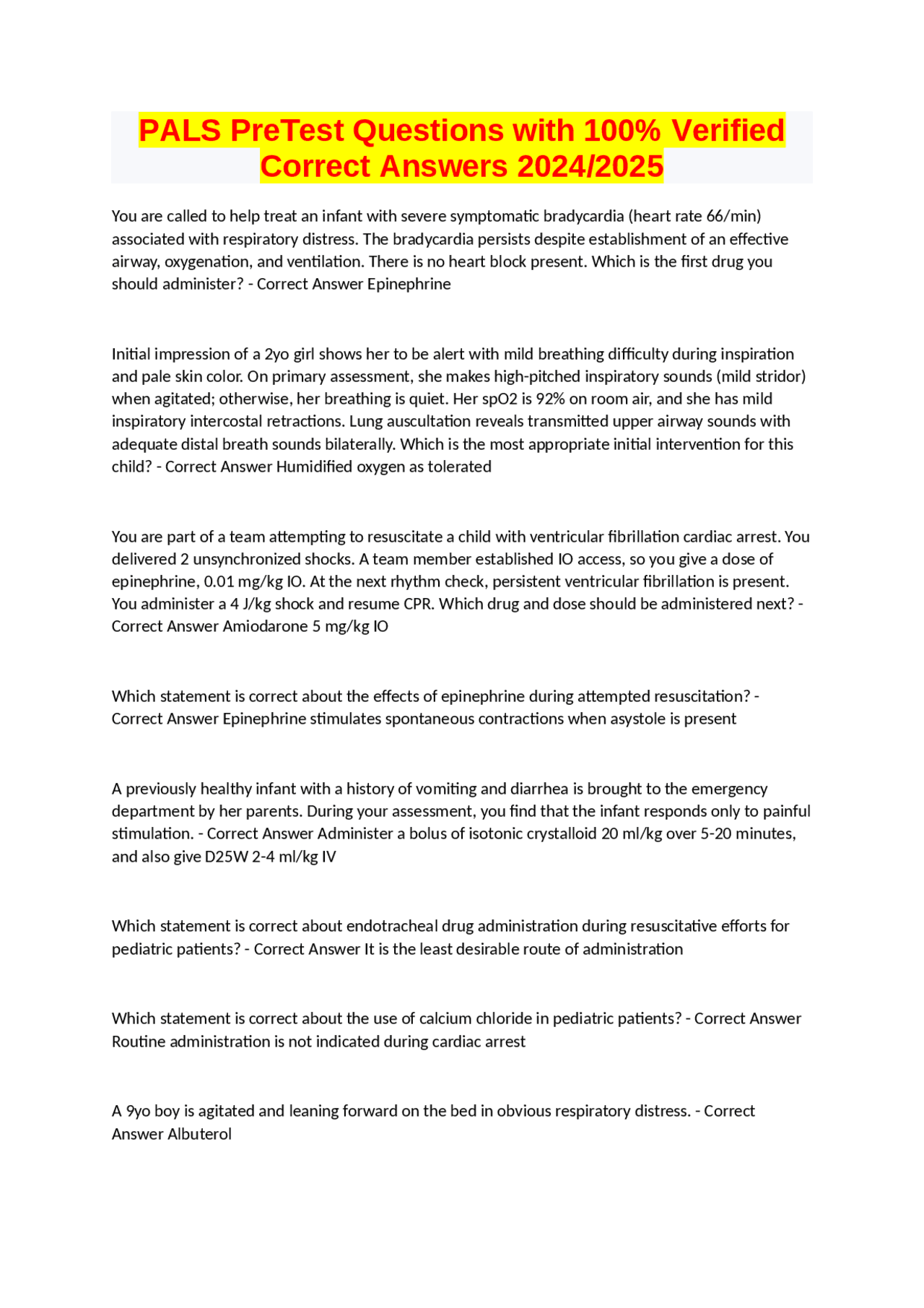 PALS PreTest Questions with 100% Verified Correct Answers 2024/2025

You are called to help treat an infant with severe symptomatic bradycardia (heart rate 66/min) associated with respiratory distress. The bradycardia persists despite establishment of an effective airway, oxygenation, and ventilation. There is no heart block present. Which is the first drug you should administer? - Correct Answer Epinephrine

Initial impression of a 2yo girl shows her to be alert with mild breathing difficulty during inspiration and pale skin color. On primary assessment, she makes high-pitched inspiratory sounds (mild stridor) when agitated; otherwise, her breathing is quiet. Her spO2 is 92% on room air, and she has mild inspiratory intercostal retractions. Lung auscultation reveals transmitted upper airway sounds with adequate distal breath sounds bilaterally. Which is the most appropriate initial intervention for this child? - Correct Answer Humidified oxygen as tolerated

You are part of a team attempting to resuscitate a child with ventricular fibrillation cardiac arrest. You delivered 2 unsynchronized shocks. A team member established IO access, so you give a dose of epinephrine, 0.01 mg/kg IO. At the next rhythm check, persistent ventricular fibrillation is present. You administer a 4 J/kg shock and resume CPR. Which drug and dose should be administered next? - Correct Answer Amiodarone 5 mg/kg IO

Which statement is correct about the effects of epinephrine during attempted resuscitation? - Correct Answer Epinephrine stimulates spontaneous contractions when asystole is present

A previously healthy infant with a history of vomiting and diarrhea is brought to the emergency department by her parents. During your assessment, you find that the infant responds only to painful stimulation. - Correct Answer Administer a bolus of isotonic crystalloid 20 ml/kg over 5-20 minutes, and also give D25W 2-4 ml/kg IV

Which statement is correct about endotracheal drug administration during resuscitative efforts for pediatric patients? - Correct Answer It is the least desirable route of administration

Which statement is correct about the use of calcium chloride in pediatric patients? - Correct Answer Routine administration is not indicated during cardiac arrest

A 9yo boy is agitated and leaning forward on the bed in obvious respiratory distress. - Correct Answer Albuterol